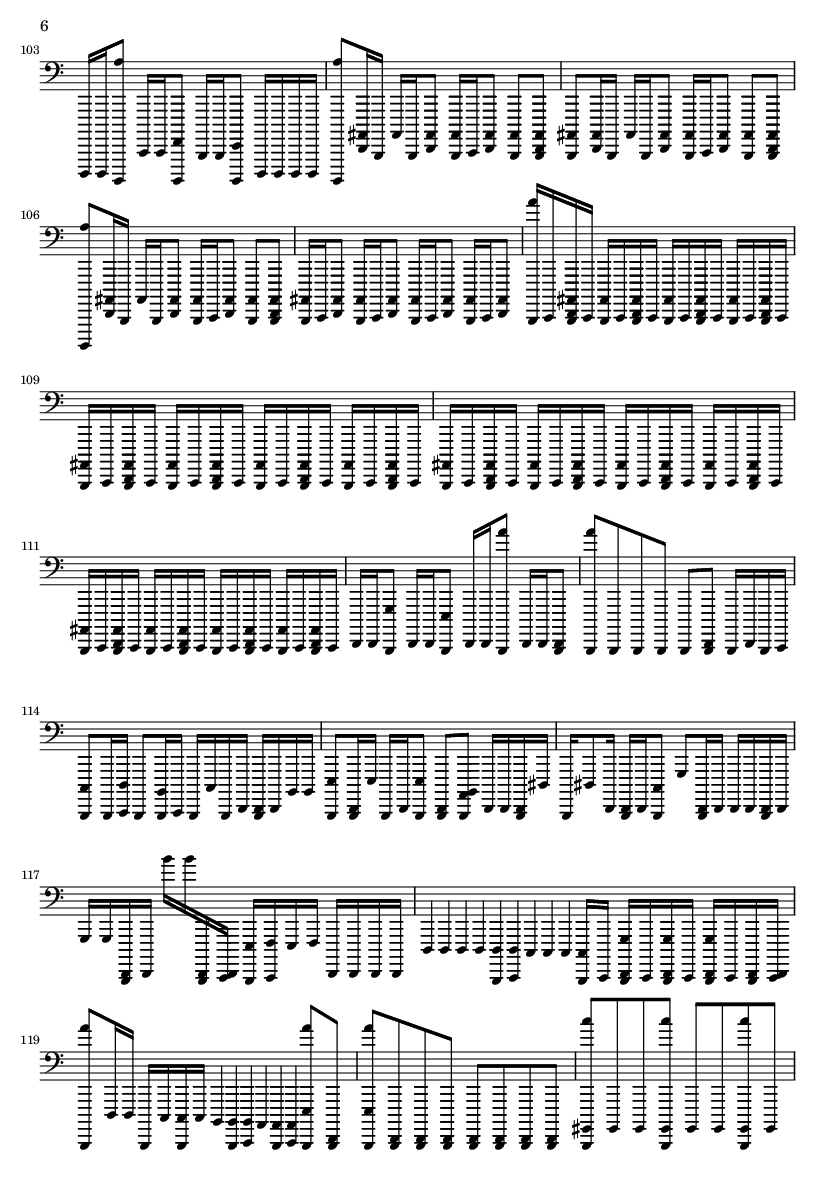 6

103

106

109

111

114

117

119